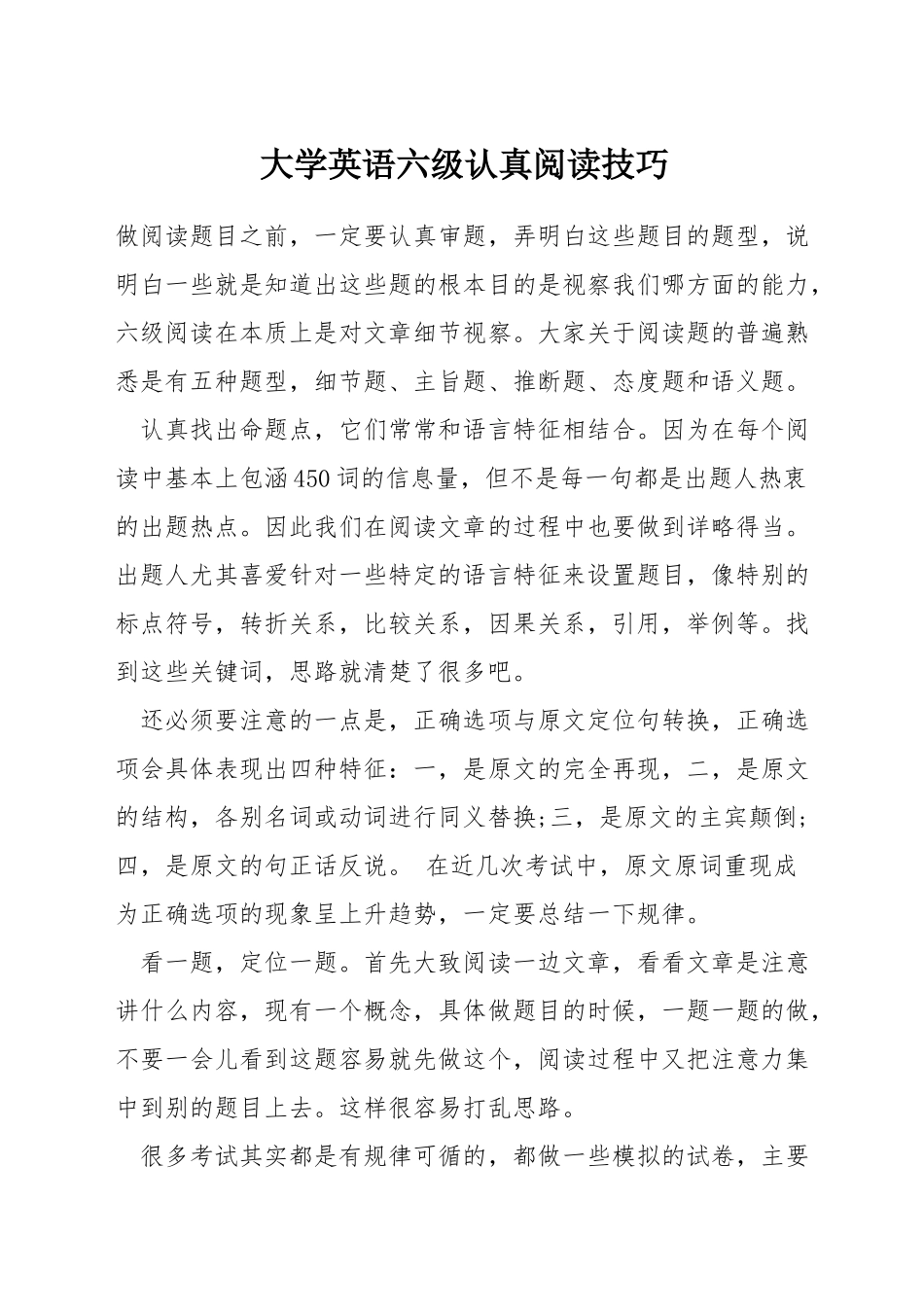 大学英语六级认真阅读技巧

做阅读题目之前，一定要认真审题，弄明白这些题目的题型，说明白一些就是知道出这些题的根本目的是视察我们哪方面的能力，六级阅读在本质上是对文章细节视察。大家关于阅读题的普遍熟悉是有五种题型，细节题、主旨题、推断题、态度题和语义题。

认真找出命题点，它们常常和语言特征相结合。因为在每个阅读中基本上包涵450词的信息量，但不是每一句都是出题人热衷的出题热点。因此我们在阅读文章的过程中也要做到详略得当。出题人尤其喜爱针对一些特定的语言特征来设置题目，像特别的标点符号，转折关系，比较关系，因果关系，引用，举例等。找到这些关键词，思路就清楚了很多吧。

还必须要注意的一点是，正确选项与原文定位句转换，正确选项会具体表现出四种特征：一，是原文的完全再现，二，是原文的结构，各别名词或动词进行同义替换;三，是原文的主宾颠倒;四，是原文的句正话反说。 在近几次考试中，原文原词重现成为正确选项的现象呈上升趋势，一定要总结一下规律。

看一题，定位一题。首先大致阅读一边文章，看看文章是注意讲什么内容，现有一个概念，具体做题目的时候，一题一题的做，不要一会儿看到这题容易就先做这个，阅读过程中又把注意力集中到别的题目上去。这样很容易打乱思路。

很多考试其实都是有规律可循的，都做一些模拟的试卷，主要